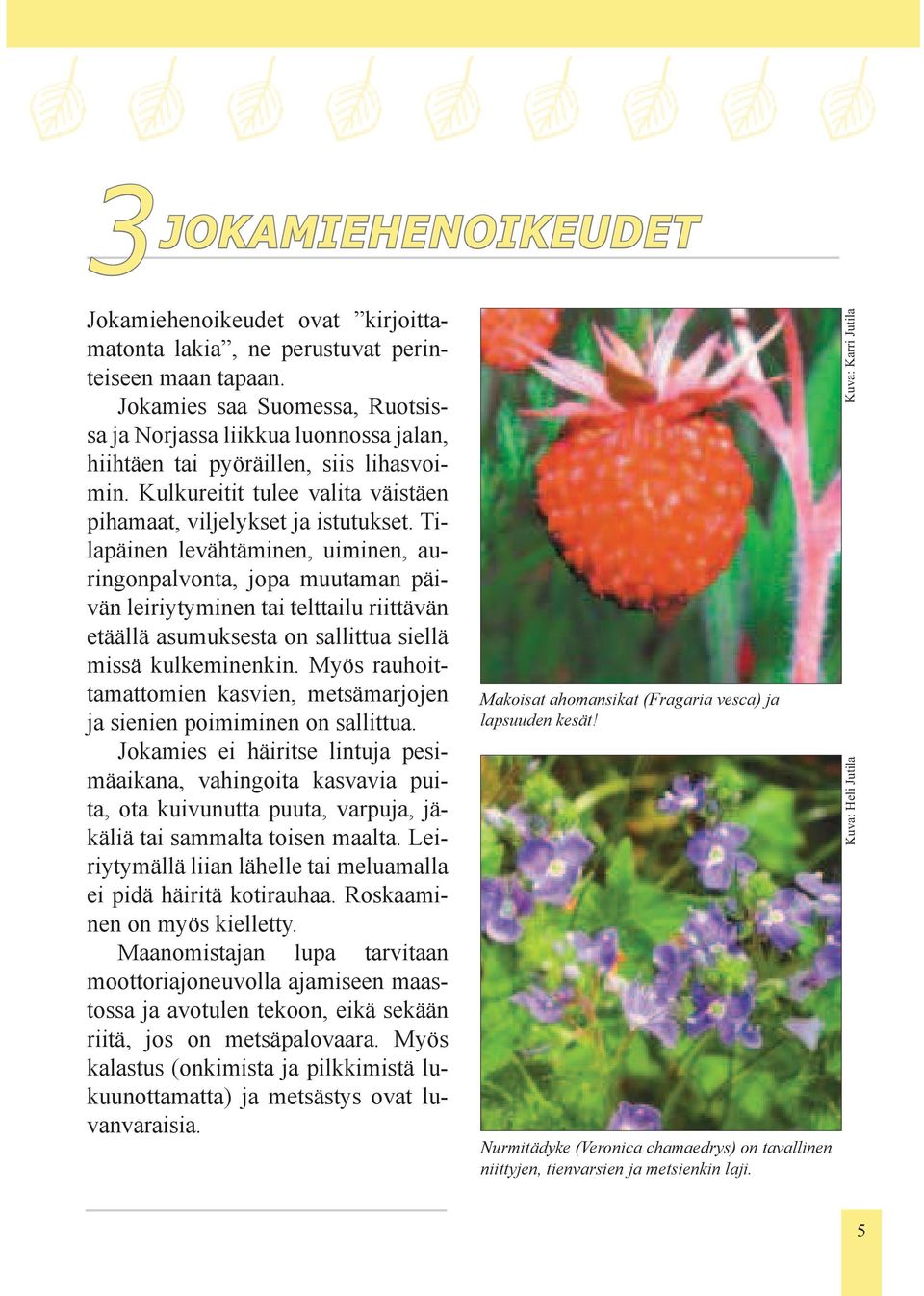 3 JOKAMIEHENOIKEUDET

Jokamiehenoikeudet ovat ”kirjoittamatonta lakia”, ne perustuvat perinteiseen maan tapaan.

Jokamies saa Suomessa, Ruotsissa ja Norjassa liikkua luonnossa jalan, hiihtäen tai pyöräillen, siis lihasvoimin. Kulkureitit tulee valita väistäen pihamaat, viljelykset ja istutukset. Tilapäinen levähtäminen, uiminen, auringonpalvonta, jopa muutaman päivän leiriytyminen tai telttailu riittävän etäällä asumuksesta on sallittua siellä missä kulkeminenkin. Myös rauhoittamattomien kasvien, metsämarjojen ja sienien poimiminen on sallittua.

Jokamies ei häiritse lintuja pesimäaikana, vahingoita kasvavia puita, ota kuivunutta puuta, varpuja, jäkäliä tai sammalta toisen maalta. Leiriytymällä liian lähelle tai meluamalla ei pidä häiritä kotirauhaa. Roskaaminen on myös kielletty.

Maanomistajan lupa tarvitaan moottoriajoneuvolla ajamiseen maastossa ja avotulen tekoon, eikä sekään riitä, jos on metsäpalovaara. Myös kalastus (onkimista ja pilkkimistä lukuunottamatta) ja metsästys ovat luvanvaraisia.

Kuva: Karri Jutila

Makoisat ahomansikat (Fragaria vesca) ja lapsuuden kesät!

Kuva: Heli Jutila

Nurmitädyke (Veronica chamaedrys) on tavallinen niittyjen, tienvarsien ja metsienkin laji.

5